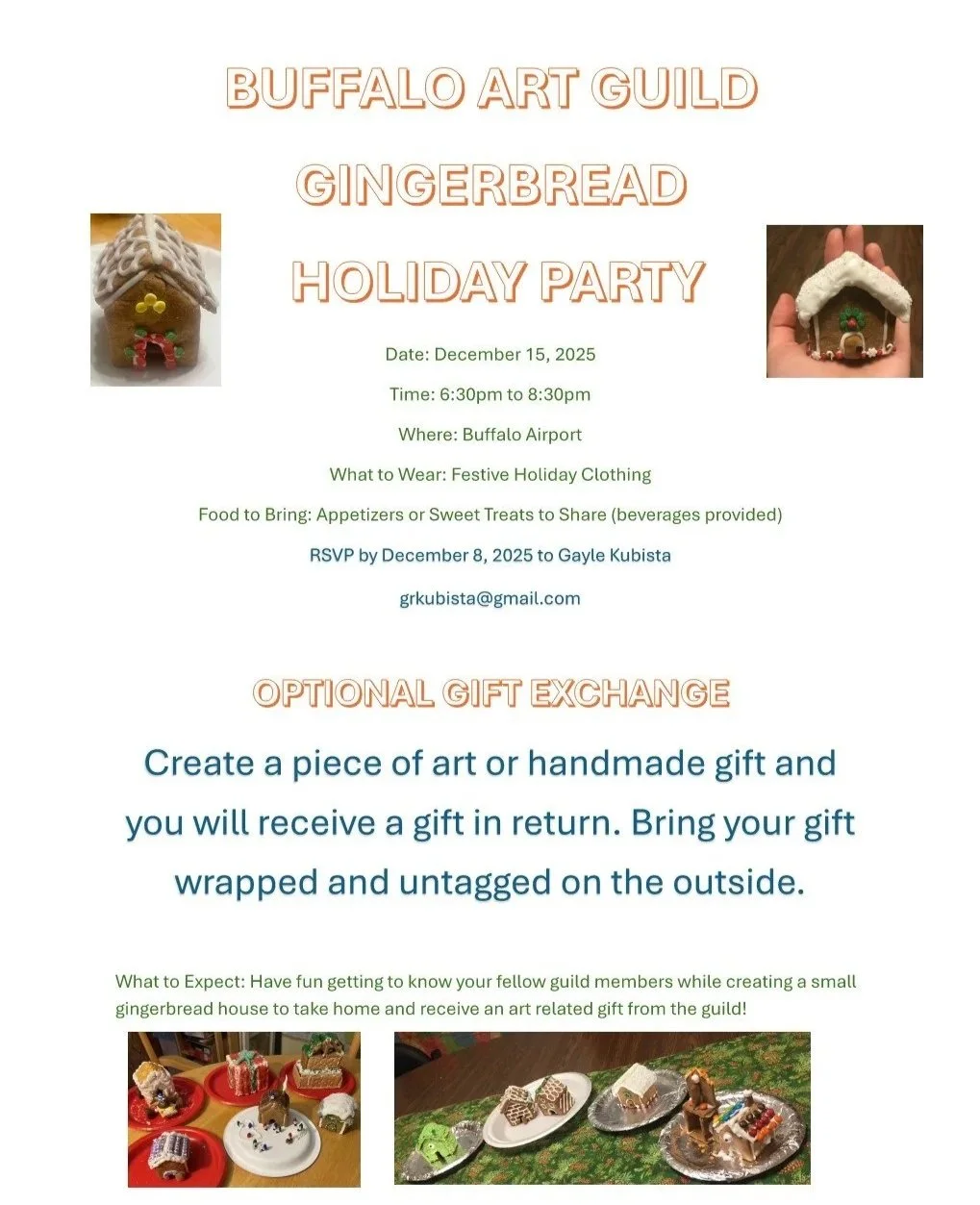 BUFFALO ART GUILD

GINGERBREAD

HOLIDAY PARTY

Date: December 15, 2025

Time: 6:30pm to 8:30pm

Where: Buffalo Airport

What to Wear: Festive Holiday Clothing

Food to Bring: Appetizers or Sweet Treats to Share (beverages provided)

RSVP by December 8, 2025 to Gayle Kubista

grkubista@gmail.com

OPTIONAL GIFT EXCHANGE

Create a piece of art or handmade gift and you will receive a gift in return. Bring your gift wrapped and untagged on the outside.

What to Expect: Have fun getting to know your fellow guild members while creating a small gingerbread house to take home and receive an art related gift from the guild!